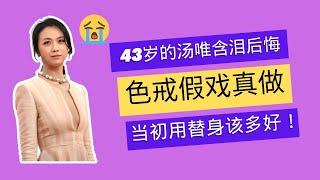 43岁的汤唯含泪后悔

色戒假戏真做

当初用替身该多好！